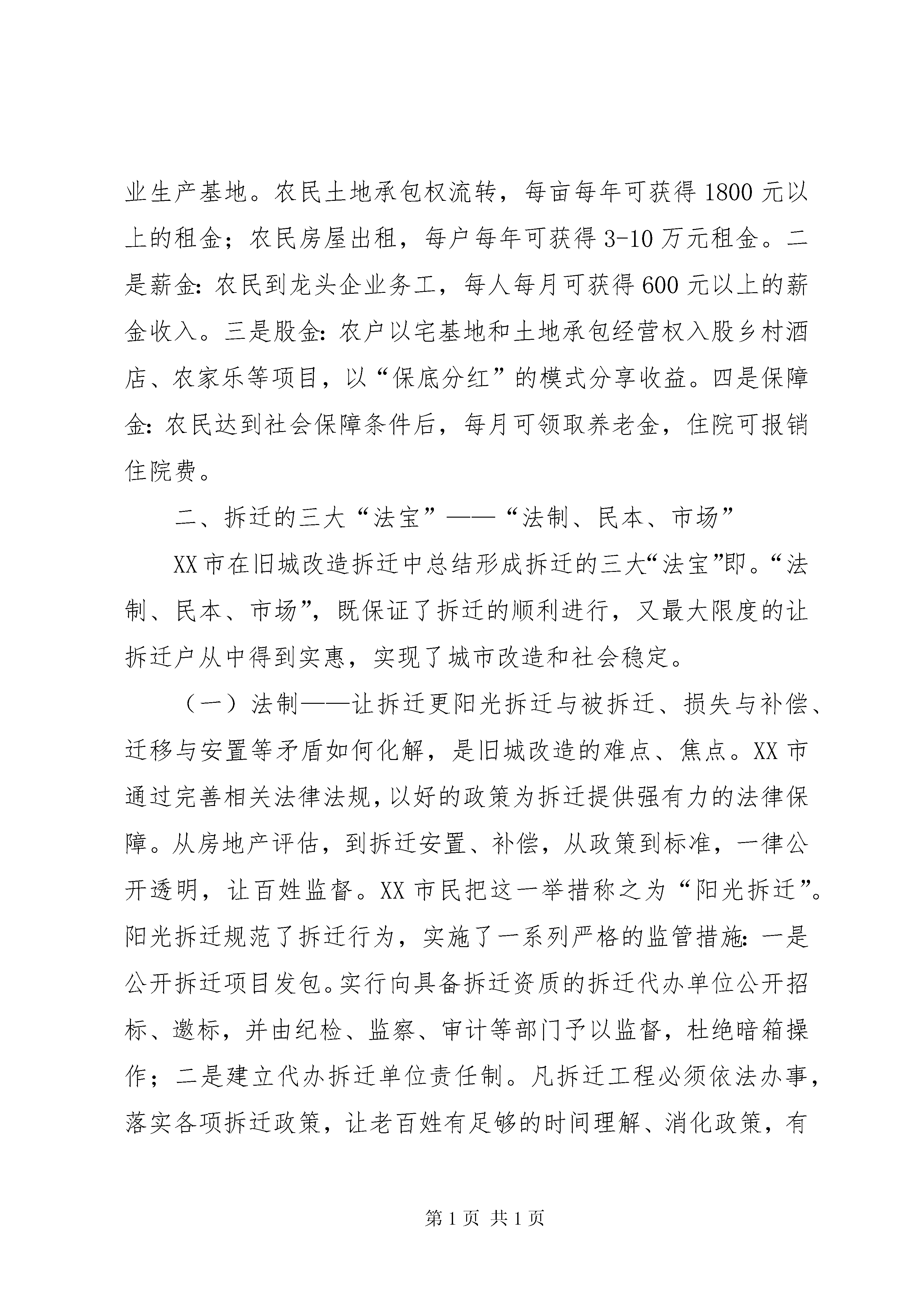 业生产基地。农民土地承包权流转，每亩每年可获得1800元以上的租金；农民房屋出租，每户每年可获得3-10万元租金。二是薪金：农民到龙头企业务工，每人每月可获得600元以上的薪金收入。三是股金：农户以宅基地和土地承包经营权入股乡村酒店、农家乐等项目，以“保底分红”的模式分享收益。四是保障金：农民达到社会保障条件后，每月可领取养老金，住院可报销住院费。

二、拆迁的三大“法宝”——“法制、民本、市场”

XX市在旧城改造拆迁中总结形成拆迁的三大“法宝”即。“法制、民本、市场”，既保证了拆迁的顺利进行，又最大限度的让拆迁户从中得到实惠，实现了城市改造和社会稳定。

（一）法制——让拆迁更阳光拆迁与被拆迁、损失与补偿、迁移与安置等矛盾如何化解，是旧城改造的难点、焦点。XX市通过完善相关法律法规，以好的政策为拆迁提供强有力的法律保障。从房地产评估，到拆迁安置、补偿，从政策到标准，一律公开透明，让百姓监督。XX市民把这一举措称之为“阳光拆迁”。阳光拆迁规范了拆迁行为，实施了一系列严格的监管措施：一是公开拆迁项目发包。实行向具备拆迁资质的拆迁代办单位公开招标、邀标，并由纪检、监察、审计等部门予以监督，杜绝暗箱操作；二是建立代办拆迁单位责任制。凡拆迁工程必须依法办事，落实各项拆迁政策，让老百姓有足够的时间理解、消化政策，有

第1页 共1页